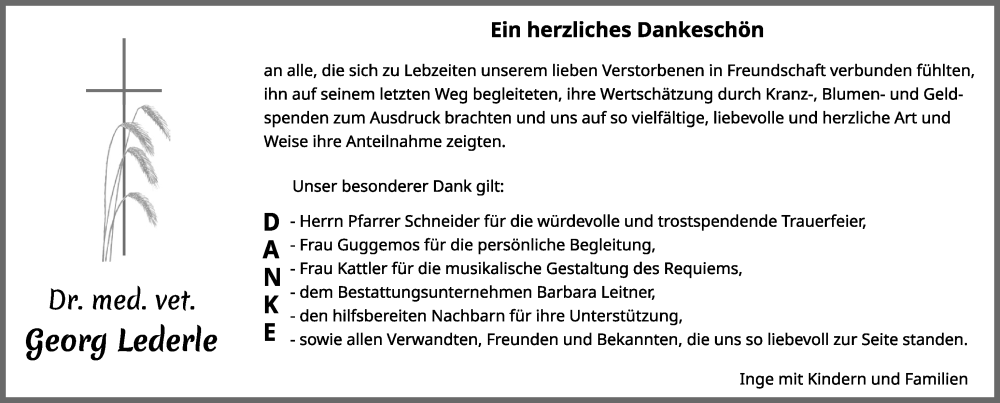 Dr. med. vet.
Georg Lederle

Ein herzliches Dankeschön

an alle, die sich zu Lebzeiten unserem lieben Verstorbenen in Freundschaft verbunden fühlten, ihn auf seinem letzten Weg begleiteten, ihre Wertschätzung durch Kranz-, Blumen- und Geldspenden zum Ausdruck brachten und uns auf so vielfältige, liebevolle und herzliche Art und Weise ihre Anteilnahme zeigten.

Unser besonderer Dank gilt:

D
A
N
K
E

- Herrn Pfarrer Schneider für die würdevolle und trostspendende Trauerfeier,
- Frau Guggemos für die persönliche Begleitung,
- Frau Kattler für die musikalische Gestaltung des Requiems,
- dem Bestattungsunternehmen Barbara Leitner,
- den hilfsbereiten Nachbarn für ihre Unterstützung,
- sowie allen Verwandten, Freunden und Bekannten, die uns so liebevoll zur Seite standen.

Inge mit Kindern und Familien